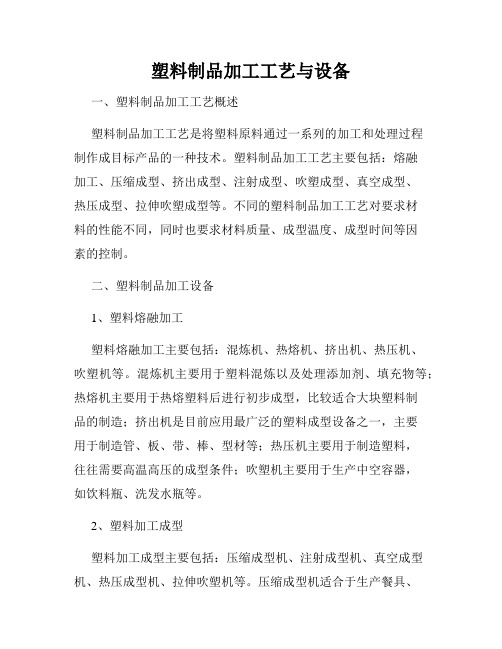 塑料制品加工工艺与设备

一、塑料制品加工工艺概述

塑料制品加工工艺是将塑料原料通过一系列的加工和处理过程制作成目标产品的一种技术。塑料制品加工工艺主要包括：熔融加工、压缩成型、挤出成型、注射成型、吹塑成型、真空成型、热压成型、拉伸吹塑成型等。不同的塑料制品加工工艺对要求材料的性能不同，同时也要求材料质量、成型温度、成型时间等因素的控制。

二、塑料制品加工设备

1、塑料熔融加工

塑料熔融加工主要包括：混炼机、热熔机、挤出机、热压机、吹塑机等。混炼机主要用于塑料混炼以及处理添加剂、填充物等；热熔机主要用于热熔塑料后进行初步成型，比较适合大块塑料制品的制造；挤出机是目前应用最广泛的塑料成型设备之一，主要用于制造管、板、带、棒、型材等；热压机主要用于制造塑料，往往需要高温高压的成型条件；吹塑机主要用于生产中空容器，如饮料瓶、洗发水瓶等。

2、塑料加工成型

塑料加工成型主要包括：压缩成型机、注射成型机、真空成型机、热压成型机、拉伸吹塑机等。压缩成型机适合于生产餐具、